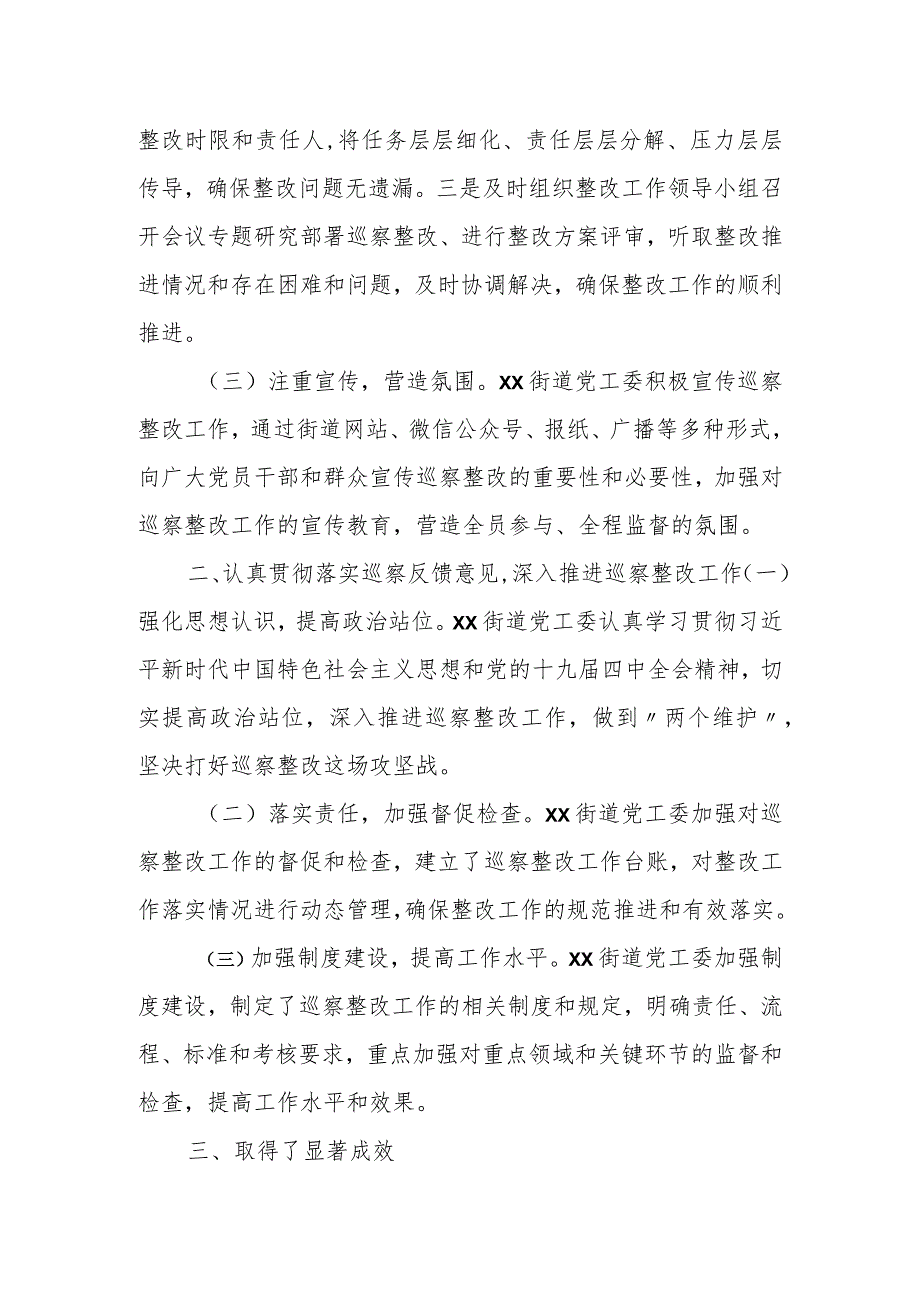 整改时限和责任人,将任务层层细化、责任层层分解、压力层层传导，确保整改问题无遗漏。三是及时组织整改工作领导小组召开会议专题研究部署巡察整改、进行整改方案评审，听取整改推进情况和存在困难和问题，及时协调解决，确保整改工作的顺利推进。

（三）注重宣传，营造氛围。XX街道党工委积极宣传巡察整改工作，通过街道网站、微信公众号、报纸、广播等多种形式，向广大党员干部和群众宣传巡察整改的重要性和必要性，加强对巡察整改工作的宣传教育，营造全员参与、全程监督的氛围。

二、认真贯彻落实巡察反馈意见,深入推进巡察整改工作(一)强化思想认识，提高政治站位。XX街道党工委认真学习贯彻习近平新时代中国特色社会主义思想和党的十九届四中全会精神，切实提高政治站位，深入推进巡察整改工作，做到〃两个维护〃，坚决打好巡察整改这场攻坚战。

（二）落实责任，加强督促检查。XX街道党工委加强对巡察整改工作的督促和检查，建立了巡察整改工作台账，对整改工作落实情况进行动态管理,确保整改工作的规范推进和有效落实。

(三)加强制度建设，提高工作水平。XX街道党工委加强制度建设，制定了巡察整改工作的相关制度和规定，明确责任、流程、标准和考核要求，重点加强对重点领域和关键环节的监督和检查，提高工作水平和效果。

三、取得了显著成效